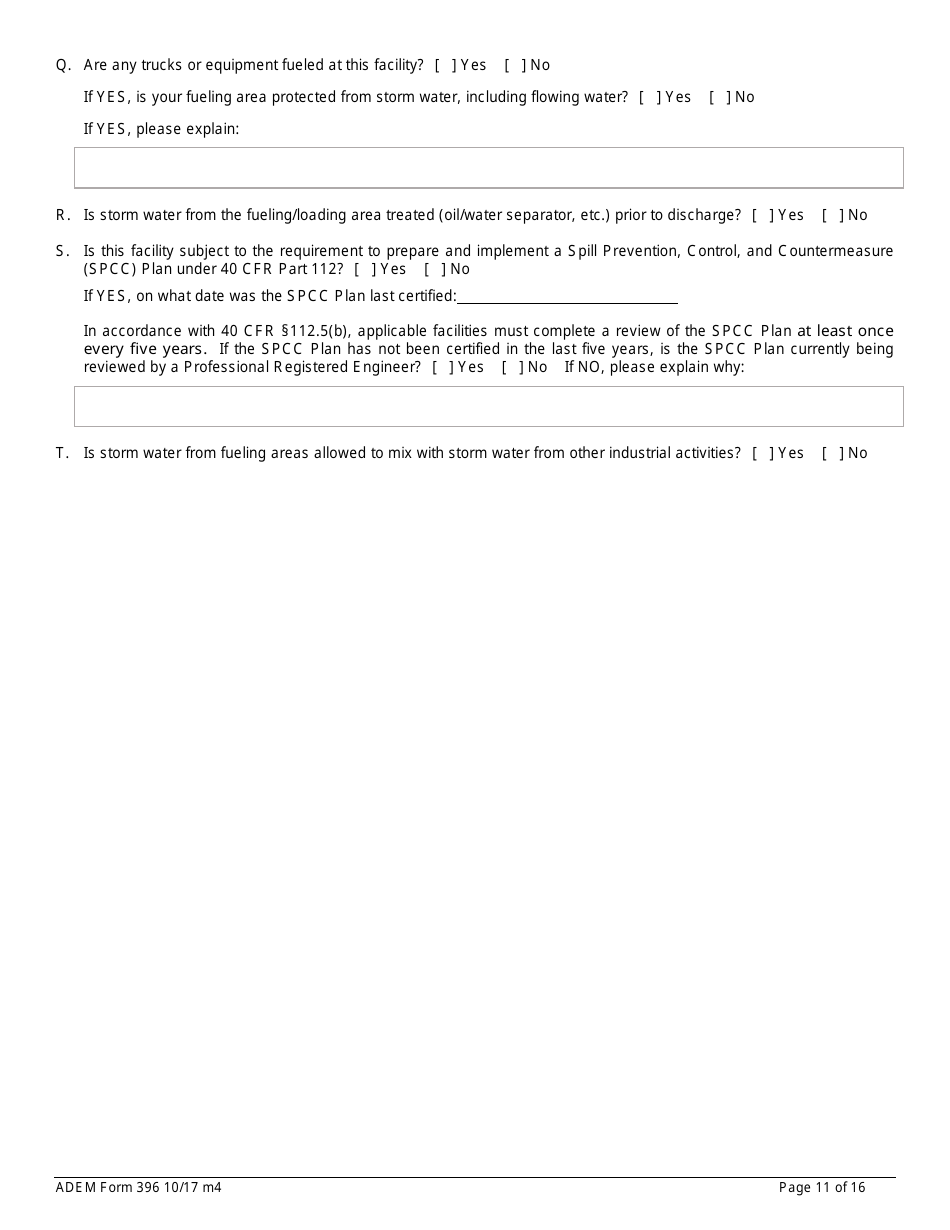 Q. Are any trucks or equipment fueled at this facility? [ ] Yes [ ] No

If YES, is your fueling area protected from storm water, including flowing water? [ ] Yes [ ] No

If YES, please explain:

R. Is storm water from the fueling/loading area treated (oil/water separator, etc.) prior to discharge? [ ] Yes [ ] No

S. Is this facility subject to the requirement to prepare and implement a Spill Prevention, Control, and Countermeasure (SPCC) Plan under 40 CFR Part 112? [ ] Yes [ ] No

If YES, on what date was the SPCC Plan last certified:

In accordance with 40 CFR §112.5(b), applicable facilities must complete a review of the SPCC Plan at least once every five years. If the SPCC Plan has not been certified in the last five years, is the SPCC Plan currently being reviewed by a Professional Registered Engineer? [ ] Yes [ ] No If NO, please explain why:

T. Is storm water from fueling areas allowed to mix with storm water from other industrial activities? [ ] Yes [ ] No

ADEM Form 396 10/17 m4

Page 11 of 16